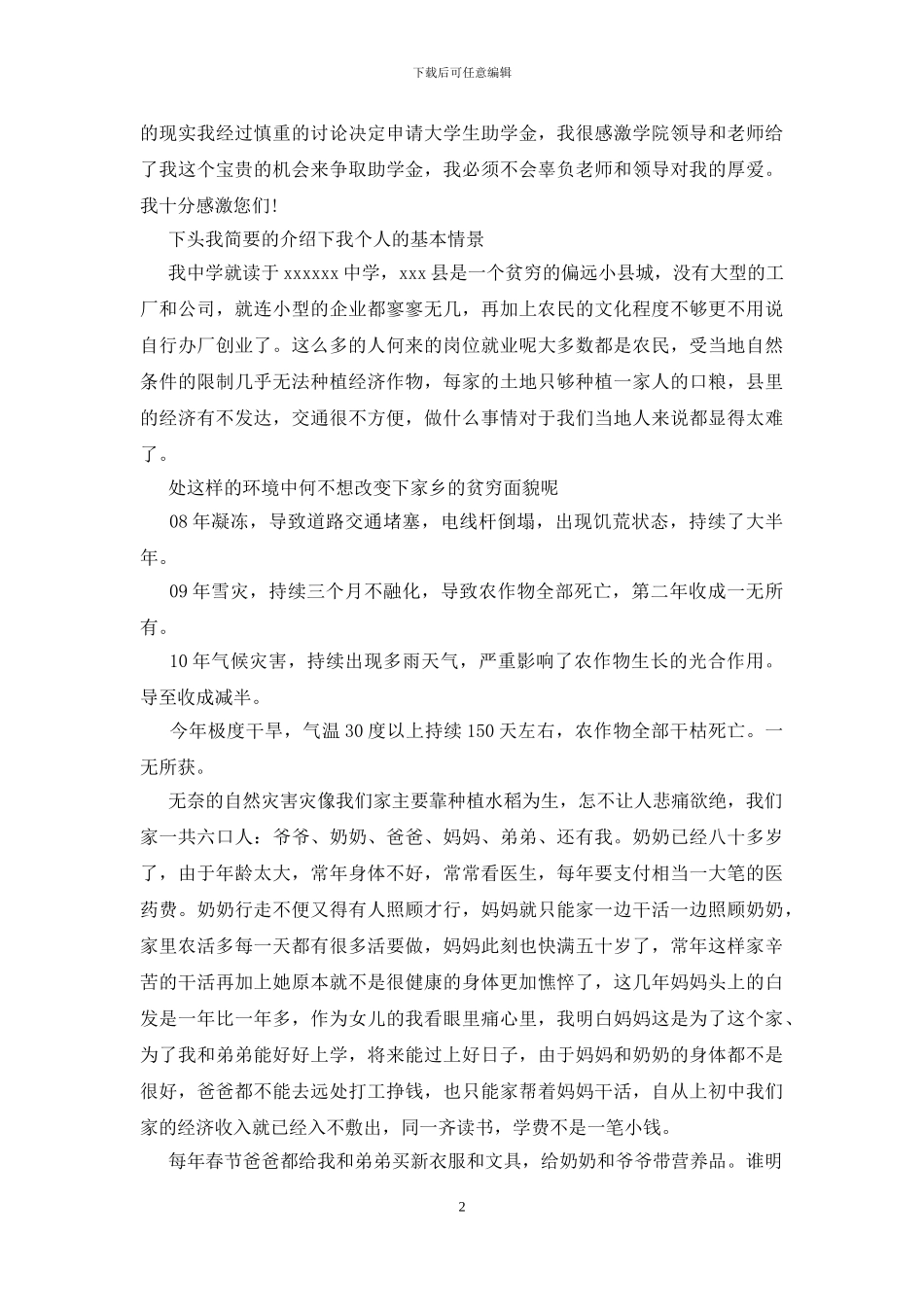 下载后可任意编辑

的现实我经过慎重的讨论决定申请大学生助学金，我很感激学院领导和老师给了我这个宝贵的机会来争取助学金，我必须不会辜负老师和领导对我的厚爱。我十分感激您们!

下头我简要的介绍下我个人的基本情景

我中学就读于 xxxxxx 中学，xxx 县是一个贫穷的偏远小县城，没有大型的工厂和公司，就连小型的企业都寥寥无几，再加上农民的文化程度不够更不用说自行办厂创业了。这么多的人何来的岗位就业呢大多数都是农民，受当地自然条件的限制几乎无法种植经济作物，每家的土地只够种植一家人的口粮，县里的经济有不发达，交通很不方便，做什么事情对于我们当地人来说都显得太难了。

处这样的环境中何不想改变下家乡的贫穷面貌呢

08 年凝冻，导致道路交通堵塞，电线杆倒塌，出现饥荒状态，持续了大半年。

09 年雪灾，持续三个月不融化，导致农作物全部死亡，第二年收成一无所有。

10 年气候灾害，持续出现多雨天气，严重影响了农作物生长的光合作用。导至收成减半。

今年极度干旱，气温 30 度以上持续 150 天左右，农作物全部干枯死亡。一无所获。

无奈的自然灾害灾像我们家主要靠种植水稻为生，怎不让人悲痛欲绝，我们家一共六口人：爷爷、奶奶、爸爸、妈妈、弟弟、还有我。奶奶已经八十多岁了，由于年龄太大，常年身体不好，常常看医生，每年要支付相当一大笔的医药费。奶奶行走不便又得有人照顾才行，妈妈就只能家一边干活一边照顾奶奶，家里农活多每一天都有很多活要做，妈妈此刻也快满五十岁了，常年这样家辛苦的干活再加上她原本就不是很健康的身体更加憔悴了，这几年妈妈头上的白发是一年比一年多，作为女儿的我看眼里痛心里，我明白妈妈这是为了这个家、为了我和弟弟能好好上学，将来能过上好日子，由于妈妈和奶奶的身体都不是很好，爸爸都不能去远处打工挣钱，也只能家帮着妈妈干活，自从上初中我们家的经济收入就已经入不敷出，同一齐读书，学费不是一笔小钱。

每年春节爸爸都给我和弟弟买新衣服和文具，给奶奶和爷爷带营养品。谁明

2